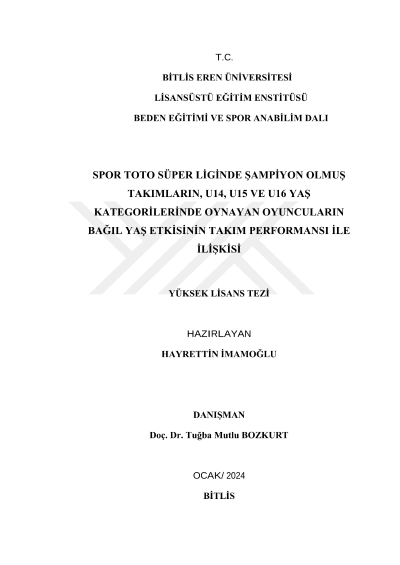 T.C.

BİTLİS EREN ÜNİVERSİTESİ

LİSANSÜSTÜ EĞİTİM ENSTİTÜSÜ

BEDEN EĞİTİMİ VE SPOR ANABİLİM DALI

SPOR TOTO SÜPER LİGİNDE ŞAMPİYON OLMUŞ TAKIMLARIN, U14, U15 VE U16 YAŞ KATEGORİLERİNDE OYNAYAN OYUNCULARIN BAĞIL YAŞ ETKİSİNİN TAKIM PERFORMANSI İLE İLİŞKİSİ

YÜKSEK LİSANS TEZİ

HAZIRLAYAN

HAYRETTİN İMAMOĞLU

DANIŞMAN

Doç. Dr. Tuğba Mutlu BOZKURT

OCAK/ 2024

BİTLİS